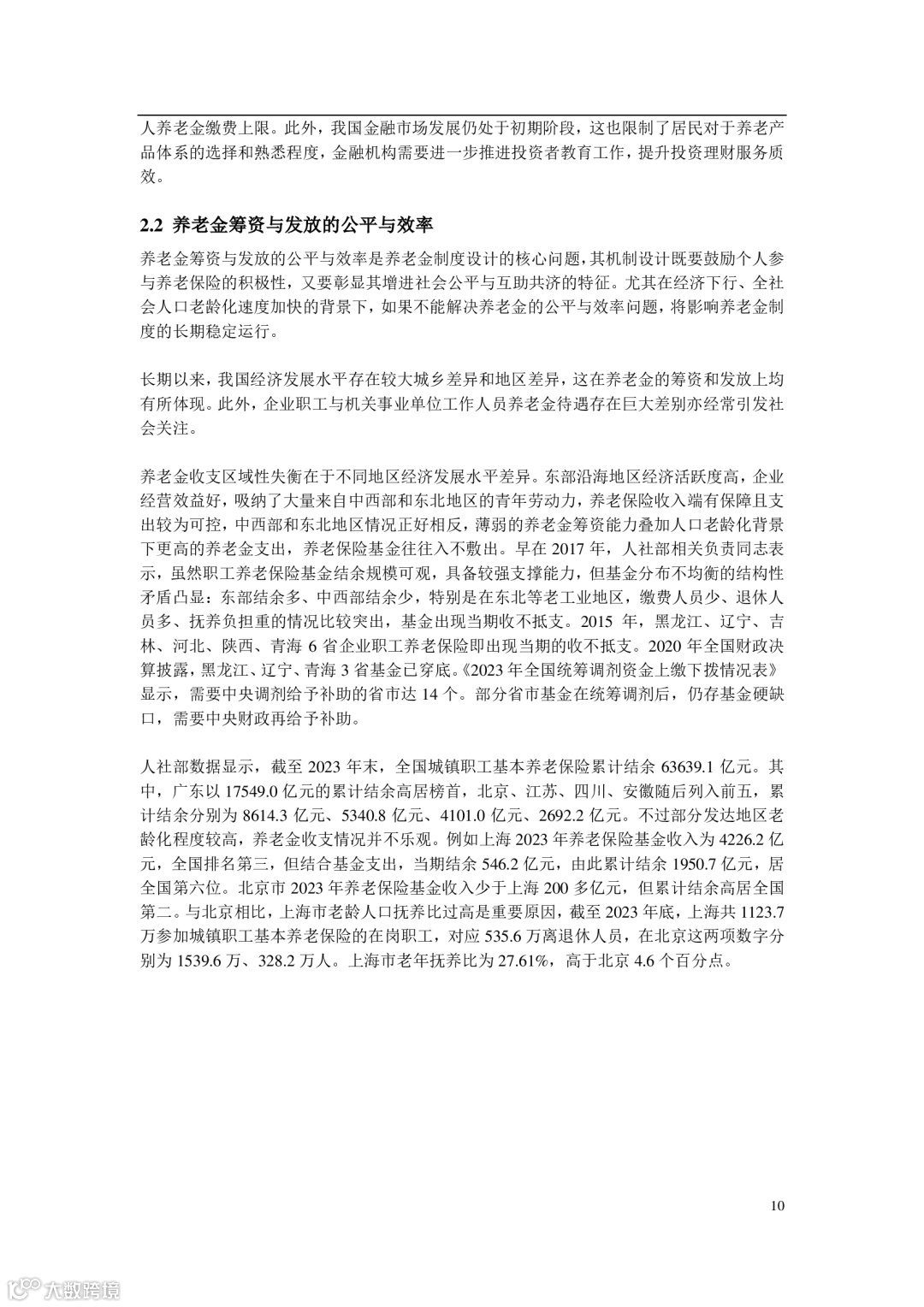 人养老金缴费上限。此外，我国金融市场发展仍处于初期阶段，这也限制了居民对于养老产品体系的选择和熟悉程度，金融机构需要进一步推进投资者教育工作，提升投资理财服务质效。

2.2 养老金筹资与发放的公平与效率

养老金筹资与发放的公平与效率是养老金制度设计的核心问题，其机制设计既要鼓励个人参与养老保险的积极性，又要彰显其增进社会公平与互助共济的特征。尤其在经济下行、全社会人口老龄化速度加快的背景下，如果不能解决养老金的公平与效率问题，将影响养老金制度的长期稳定运行。

长期以来，我国经济发展水平存在较大城乡差异和地区差异，这在养老金的筹资和发放上均有所体现。此外，企业职工与机关事业单位工作人员养老金待遇存在巨大差别亦经常引发社会关注。

养老金收支区域性失衡在于不同地区经济发展水平差异。东部沿海地区经济活跃度高，企业经营效益好，吸纳了大量来自中西部和东北地区的青年劳动力，养老保险收入端有保障且支出较为可控，中西部和东北地区情况正好相反，薄弱的养老金筹资能力叠加人口老龄化背景下更高的养老金支出，养老保险基金往往入不敷出。早在 2017 年，人社部相关负责同志表示，虽然职工养老保险基金结余规模可观，具备较强支撑能力，但基金分布不均衡的结构性矛盾凸显：东部结余多、中西部结余少，特别是在东北等老工业地区，缴费人员少、退休人员多、抚养负担重的情况比较突出，基金出现当期收不抵支。2015 年，黑龙江、辽宁、吉林、河北、陕西、青海 6 省企业职工养老保险即出现当期的收不抵支。2020 年全国财政决算披露，黑龙江、辽宁、青海 3 省基金已穿底。《2023 年全国统筹调剂资金上缴下拨情况表》显示，需要中央调剂给予补助的省市达 14 个。部分省市基金在统筹调剂后，仍存基金硬缺口，需要中央财政再给予补助。

人社部数据显示，截至 2023 年末，全国城镇职工基本养老保险累计结余 63639.1 亿元。其中，广东以 17549.0 亿元的累计结余高居榜首，北京、江苏、四川、安徽随后列入前五，累计结余分别为 8614.3 亿元、5340.8 亿元、4101.0 亿元、2692.2 亿元。不过部分发达地区老龄化程度较高，养老金收支情况并不乐观。例如上海 2023 年养老保险基金收入为 4226.2 亿元，全国排名第三，但结合基金支出，当期结余 546.2 亿元，由此累计结余 1950.7 亿元，居全国第六位。北京市 2023 年养老保险基金收入少于上海 200 多亿元，但累计结余高居全国第二。与北京相比，上海市老龄人口抚养比过高是重要原因，截至 2023 年底，上海共 1123.7 万参加城镇职工基本养老保险的在岗职工，对应 535.6 万离退休人员，在北京这两项数字分别为 1539.6 万、328.2 万人。上海市老年抚养比为 27.61%，高于北京 4.6 个百分点。

10

大数跨境